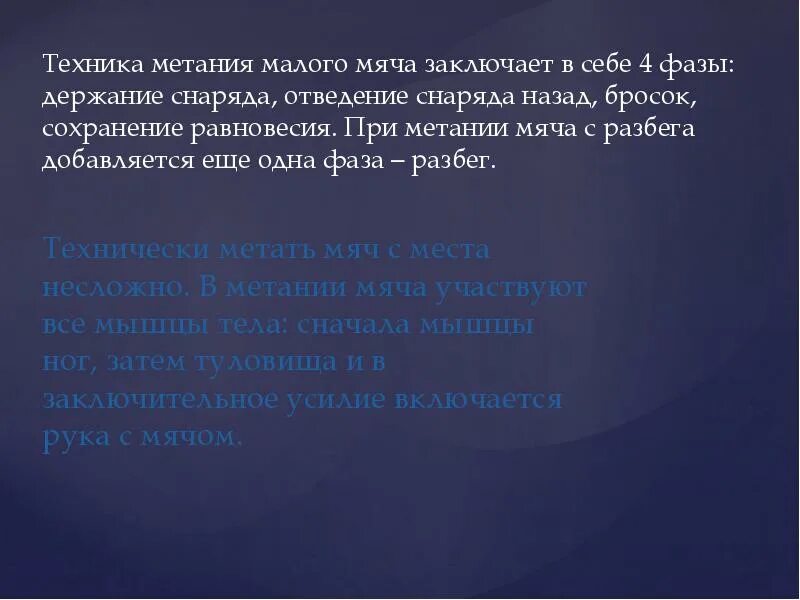 Техника метания малого мяча заключает в себе 4 фазы: держание снаряда, отведение снаряда назад, бросок, сохранение равновесия. При метании мяча с разбега добавляется еще одна фаза – разбег.

Технически метать мяч с места несложно. В метании мяча участвуют все мышцы тела: сначала мышцы ног, затем туловища и в заключительное усилие включается рука с мячом.